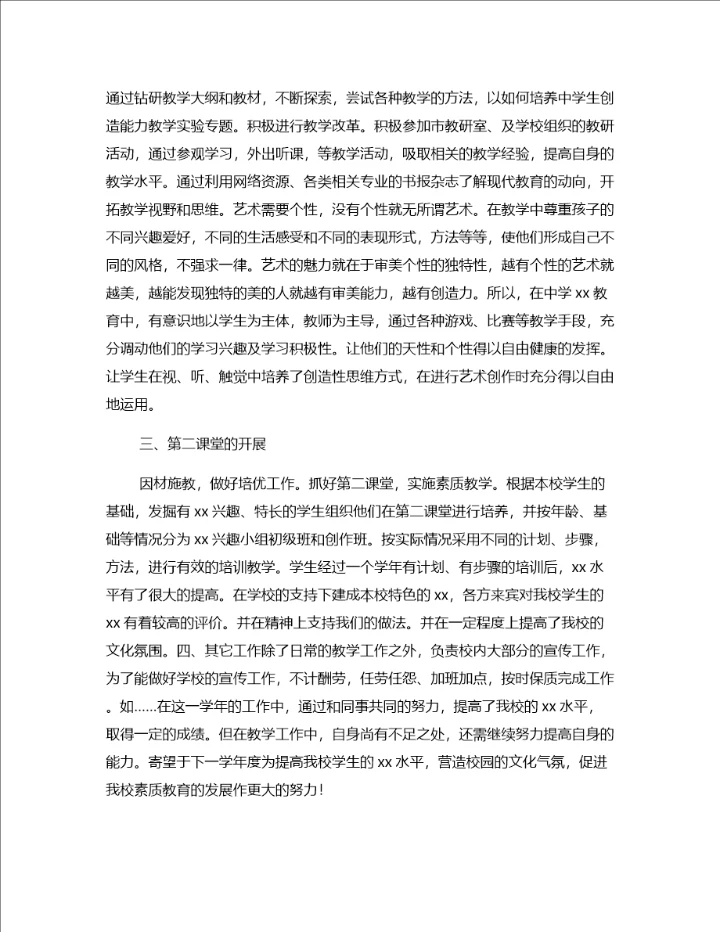 通过钻研教学大纲和教材，不断探索，尝试各种教学的方法，以如何培养中学生创造能力教学实验专题。积极进行教学改革。积极参加市教研室、及学校组织的教研活动，通过参观学习，外出听课，等教学活动，吸取相关的教学经验，提高自身的教学水平。通过利用网络资源、各类相关专业的书报杂志了解现代教育的动向，开拓教学视野和思维。艺术需要个性，没有个性就无所谓艺术。在教学中尊重孩子的不同兴趣爱好，不同的生活感受和不同的表现形式，方法等等，使他们形成自己不同的风格，不强求一律。艺术的魅力就在于审美个性的独特性，越有个性的艺术就越美，越能发现独特的美的人就越有审美能力，越有创造力。所以，在中学 xx 教育中，有意识地以学生为主体，教师为主导，通过各种游戏、比赛等教学手段，充分调动他们的学习兴趣及学习积极性。让他们的天性和个性得以自由健康的发挥。让学生在视、听、触觉中培养了创造性思维方式，在进行艺术创作时充分得以自由地运用。

三、第二课堂的开展

因材施教，做好培优工作。抓好第二课堂，实施素质教学。根据本校学生的基础，发掘有 xx 兴趣、特长的学生组织他们在第二课堂进行培养，并按年龄、基础等情况分为 xx 兴趣小组初级班和创作班。按实际情况采用不同的计划、步骤，方法，进行有效的培训教学。学生经过一个学年有计划、有步骤的培训后，xx 水平有了很大的提高。在学校的支持下建成本校特色的 xx，各方来宾对我校学生的 xx 有着较高的评价。并在精神上支持我们的做法。并在一定程度上提高了我校的文化氛围。四、其它工作除了日常的教学工作之外，负责校内大部分的宣传工作，为了能做好学校的宣传工作，不计酬劳，任劳任怨、加班加点，按时保质完成工作。如……在这一学年的工作中，通过和同事共同的努力，提高了我校的 xx 水平，取得一定的成绩。但在教学工作中，自身尚有不足之处，还需继续努力提高自身的能力。寄望于下一学年度为提高我校学生的 xx 水平，营造校园的文化气氛，促进我校素质教育的发展作更大的努力！